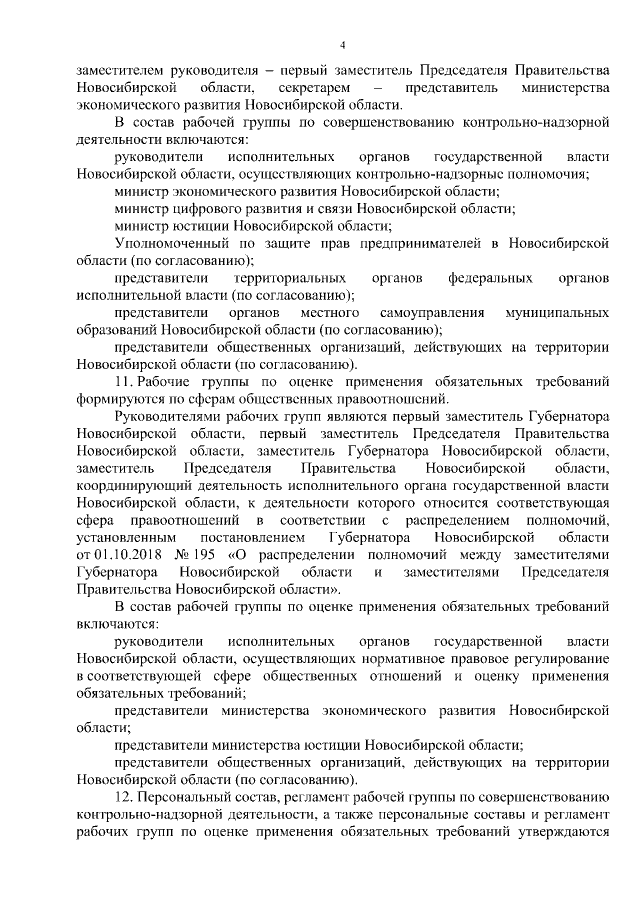 4

заместителем руководителя – первый заместитель Председателя Правительства Новосибирской области, секретарем – представитель министерства экономического развития Новосибирской области.

В состав рабочей группы по совершенствованию контрольно-надзорной деятельности включаются:

руководители исполнительных органов государственной власти Новосибирской области, осуществляющих контрольно-надзорные полномочия;

министр экономического развития Новосибирской области;

министр цифрового развития и связи Новосибирской области;

министр юстиции Новосибирской области;

Уполномоченный по защите прав предпринимателей в Новосибирской области (по согласованию);

представители территориальных органов федеральных органов исполнительной власти (по согласованию);

представители органов местного самоуправления муниципальных образований Новосибирской области (по согласованию);

представители общественных организаций, действующих на территории Новосибирской области (по согласованию).

11. Рабочие группы по оценке применения обязательных требований формируются по сферам общественных правоотношений.

Руководителями рабочих групп являются первый заместитель Губернатора Новосибирской области, первый заместитель Председателя Правительства Новосибирской области, заместитель Губернатора Новосибирской области, заместитель Председателя Правительства Новосибирской области, координирующий деятельность исполнительного органа государственной власти Новосибирской области, к деятельности которого относится соответствующая сфера правоотношений в соответствии с распределением полномочий, установленным постановлением Губернатора Новосибирской области от 01.10.2018 № 195 «О распределении полномочий между заместителями Губернатора Новосибирской области и заместителями Председателя Правительства Новосибирской области».

В состав рабочей группы по оценке применения обязательных требований включаются:

руководители исполнительных органов государственной власти Новосибирской области, осуществляющих нормативное правовое регулирование в соответствующей сфере общественных отношений и оценку применения обязательных требований;

представители министерства экономического развития Новосибирской области;

представители министерства юстиции Новосибирской области;

представители общественных организаций, действующих на территории Новосибирской области (по согласованию).

12. Персональный состав, регламент рабочей группы по совершенствованию контрольно-надзорной деятельности, а также персональные составы и регламент рабочих групп по оценке применения обязательных требований утверждаются